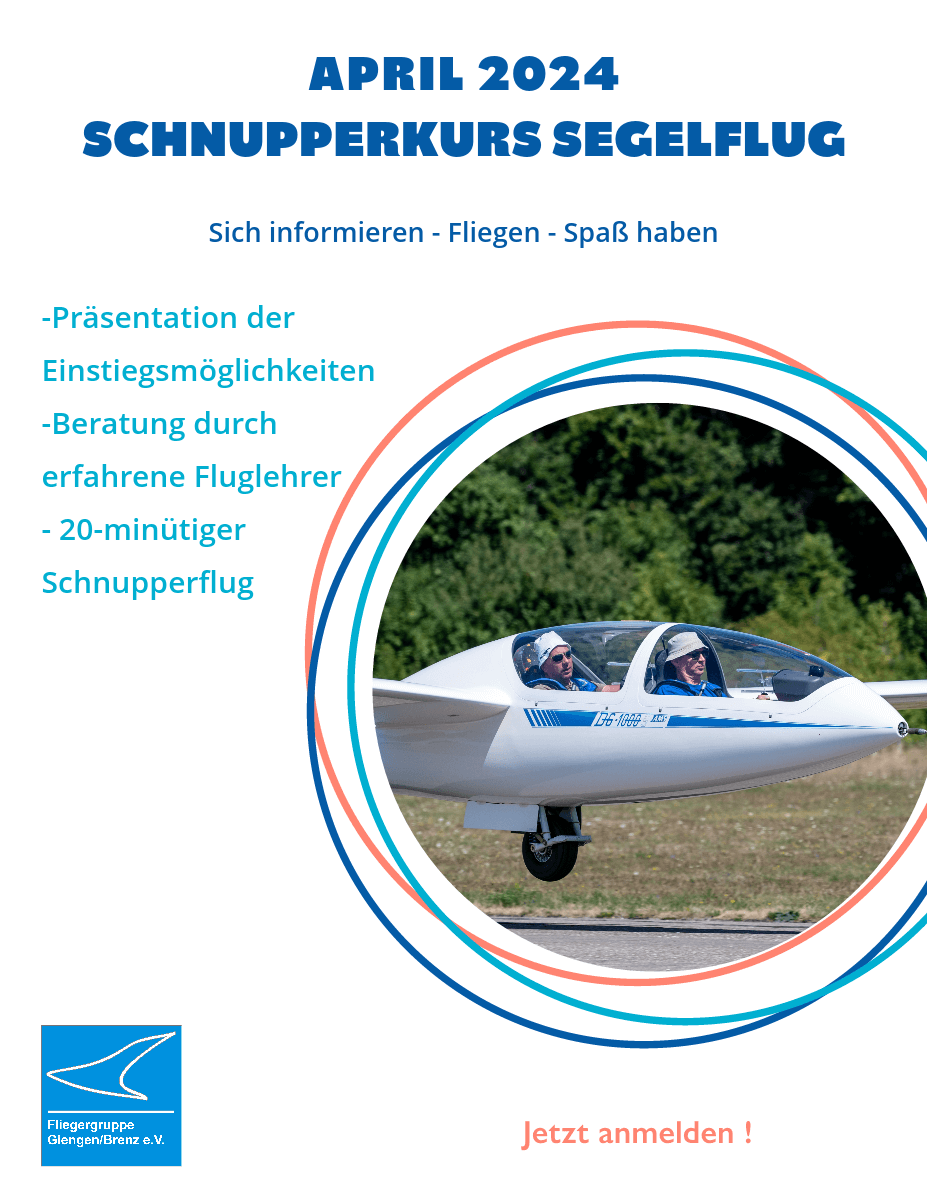 APRIL 2024
SCHNUPPERKURS SEGELFLUG

Sich informieren - Fliegen - Spaß haben

-Präsentation der Einstiegsmöglichkeiten
-Beratung durch erfahrene Fluglehrer
- 20-minütiger Schnupperflug

DG-1000

Fliegergruppe Giengen/Brenz e.V.

Jetzt anmelden !